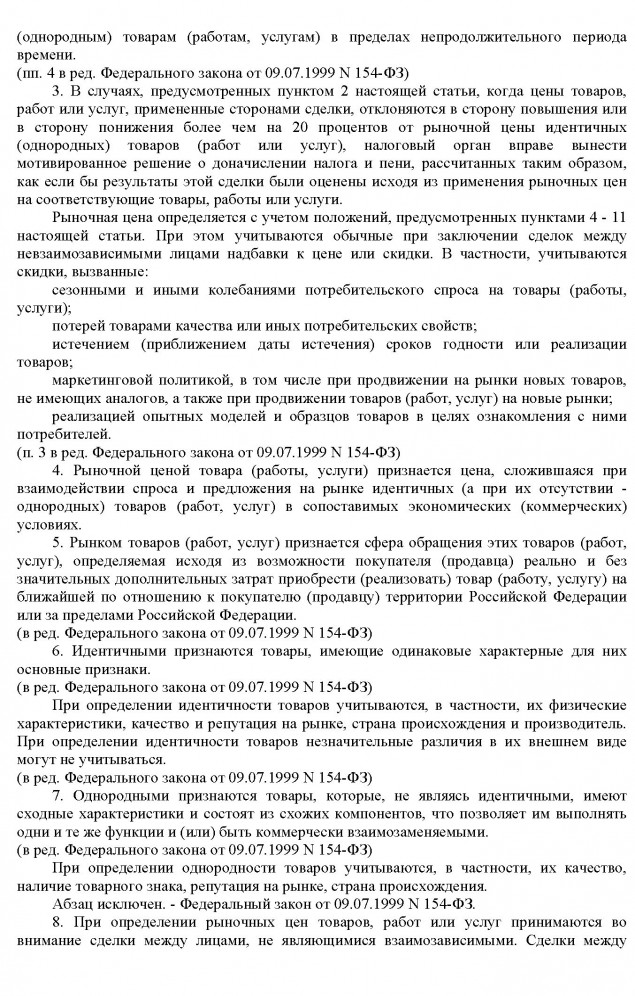 (однородным) товарам (работам, услугам) в пределах непродолжительного периода времени.
(пп. 4 в ред. Федерального закона от 09.07.1999 N 154-ФЗ)

3. В случаях, предусмотренных пунктом 2 настоящей статьи, когда цены товаров, работ или услуг, примененные сторонами сделки, отклоняются в сторону повышения или в сторону понижения более чем на 20 процентов от рыночной цены идентичных (однородных) товаров (работ или услуг), налоговый орган вправе вынести мотивированное решение о доначислении налога и пени, рассчитанных таким образом, как если бы результаты этой сделки были оценены исходя из применения рыночных цен на соответствующие товары, работы или услуги.

Рыночная цена определяется с учетом положений, предусмотренных пунктами 4 - 11 настоящей статьи. При этом учитываются обычные при заключении сделок между невзаимозависимыми лицами надбавки к цене или скидки. В частности, учитываются скидки, вызванные:

сезонными и иными колебаниями потребительского спроса на товары (работы, услуги);

потерей товарами качества или иных потребительских свойств;

истечением (приближением даты истечения) сроков годности или реализации товаров;

маркетинговой политикой, в том числе при продвижении на рынки новых товаров, не имеющих аналогов, а также при продвижении товаров (работ, услуг) на новые рынки;

реализацией опытных моделей и образцов товаров в целях ознакомления с ними потребителей.
(п. 3 в ред. Федерального закона от 09.07.1999 N 154-ФЗ)

4. Рыночной ценой товара (работы, услуги) признается цена, сложившаяся при взаимодействии спроса и предложения на рынке идентичных (а при их отсутствии - однородных) товаров (работ, услуг) в сопоставимых экономических (коммерческих) условиях.

5. Рынком товаров (работ, услуг) признается сфера обращения этих товаров (работ, услуг), определяемая исходя из возможности покупателя (продавца) реально и без значительных дополнительных затрат приобрести (реализовать) товар (работу, услугу) на ближайшей по отношению к покупателю (продавцу) территории Российской Федерации или за пределами Российской Федерации.
(в ред. Федерального закона от 09.07.1999 N 154-ФЗ)

6. Идентичными признаются товары, имеющие одинаковые характерные для них основные признаки.
(в ред. Федерального закона от 09.07.1999 N 154-ФЗ)

При определении идентичности товаров учитываются, в частности, их физические характеристики, качество и репутация на рынке, страна происхождения и производитель. При определении идентичности товаров незначительные различия в их внешнем виде могут не учитываться.
(в ред. Федерального закона от 09.07.1999 N 154-ФЗ)

7. Однородными признаются товары, которые, не являясь идентичными, имеют сходные характеристики и состоят из схожих компонентов, что позволяет им выполнять одни и те же функции и (или) быть коммерчески взаимозаменяемыми.
(в ред. Федерального закона от 09.07.1999 N 154-ФЗ)

При определении однородности товаров учитываются, в частности, их качество, наличие товарного знака, репутация на рынке, страна происхождения.

Абзац исключен. - Федеральный закон от 09.07.1999 N 154-ФЗ.

8. При определении рыночных цен товаров, работ или услуг принимаются во внимание сделки между лицами, не являющимися взаимозависимыми. Сделки между